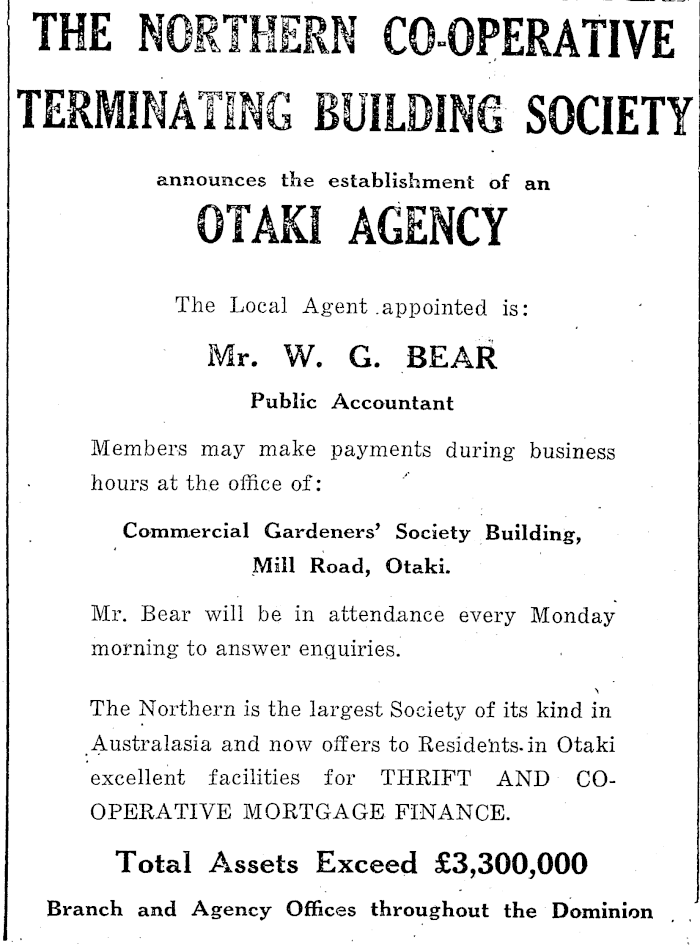 THE NORTHERN CO-OPERATIVE TERMINATING BUILDING SOCIETY

announces the establishment of an

OTAKI AGENCY

The Local Agent appointed is:

Mr. W. G. BEAR

Public Accountant

Members may make payments during business hours at the office of:

Commercial Gardeners' Society Building, Mill Road, Otaki.

Mr. Bear will be in attendance every Monday morning to answer enquiries.

The Northern is the largest Society of its kind in Australasia and now offers to Residents in Otaki excellent facilities for THRIFT AND CO-OPERATIVE MORTGAGE FINANCE.

Total Assets Exceed £3,300,000

Branch and Agency Offices throughout the Dominion